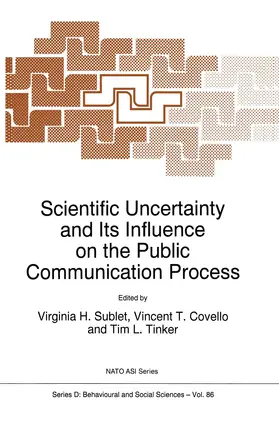 Scientific Uncertainty and Its Influence on the Public Communication Process

Edited by

Virginia H. Sublet, Vincent T. Covello and Tim L. Tinker

NATO ASI Series

Series D: Behavioural and Social Sciences – Vol. 86